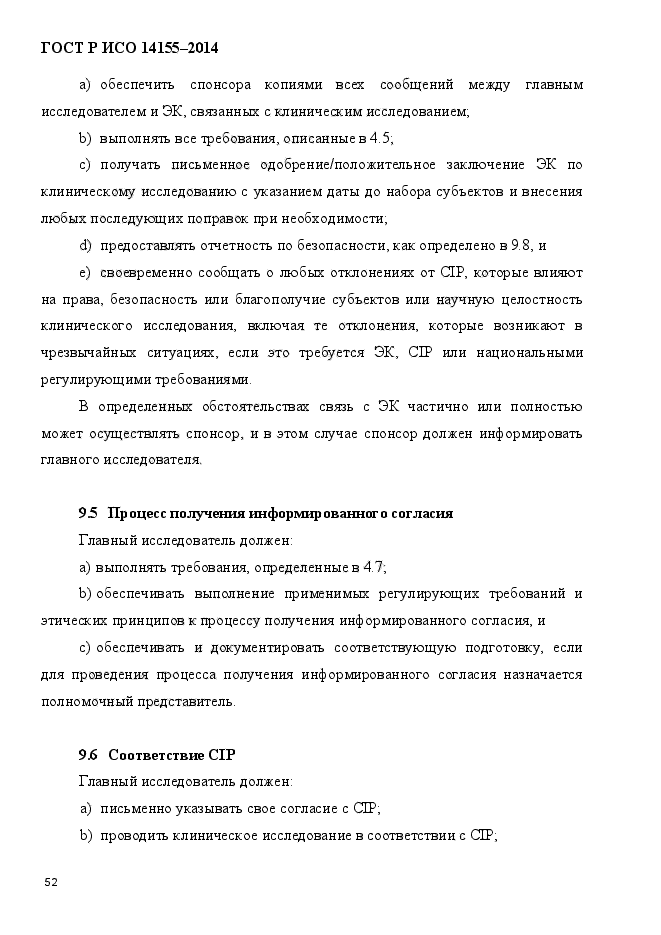 ГОСТ Р ИСО 14155–2014

a) обеспечить спонсора копиями всех сообщений между главным исследователем и ЭК, связанных с клиническим исследованием;

b) выполнять все требования, описанные в 4.5;

c) получать письменное одобрение/положительное заключение ЭК по клиническому исследованию с указанием даты до набора субъектов и внесения любых последующих поправок при необходимости;

d) предоставлять отчетность по безопасности, как определено в 9.8, и

e) своевременно сообщать о любых отклонениях от CIP, которые влияют на права, безопасность или благополучие субъектов или научную целостность клинического исследования, включая те отклонения, которые возникают в чрезвычайных ситуациях, если это требуется ЭК, CIP или национальными регулирующими требованиями.

В определенных обстоятельствах связь с ЭК частично или полностью может осуществлять спонсор, и в этом случае спонсор должен информировать главного исследователя.

9.5 Процесс получения информированного согласия

Главный исследователь должен:

a) выполнять требования, определенные в 4.7;

b) обеспечивать выполнение применимых регулирующих требований и этических принципов к процессу получения информированного согласия, и

c) обеспечивать и документировать соответствующую подготовку, если для проведения процесса получения информированного согласия назначается полномочный представитель.

9.6 Соответствие CIP

Главный исследователь должен:

a) письменно указывать свое согласие с CIP;

b) проводить клиническое исследование в соответствии с CIP;

52